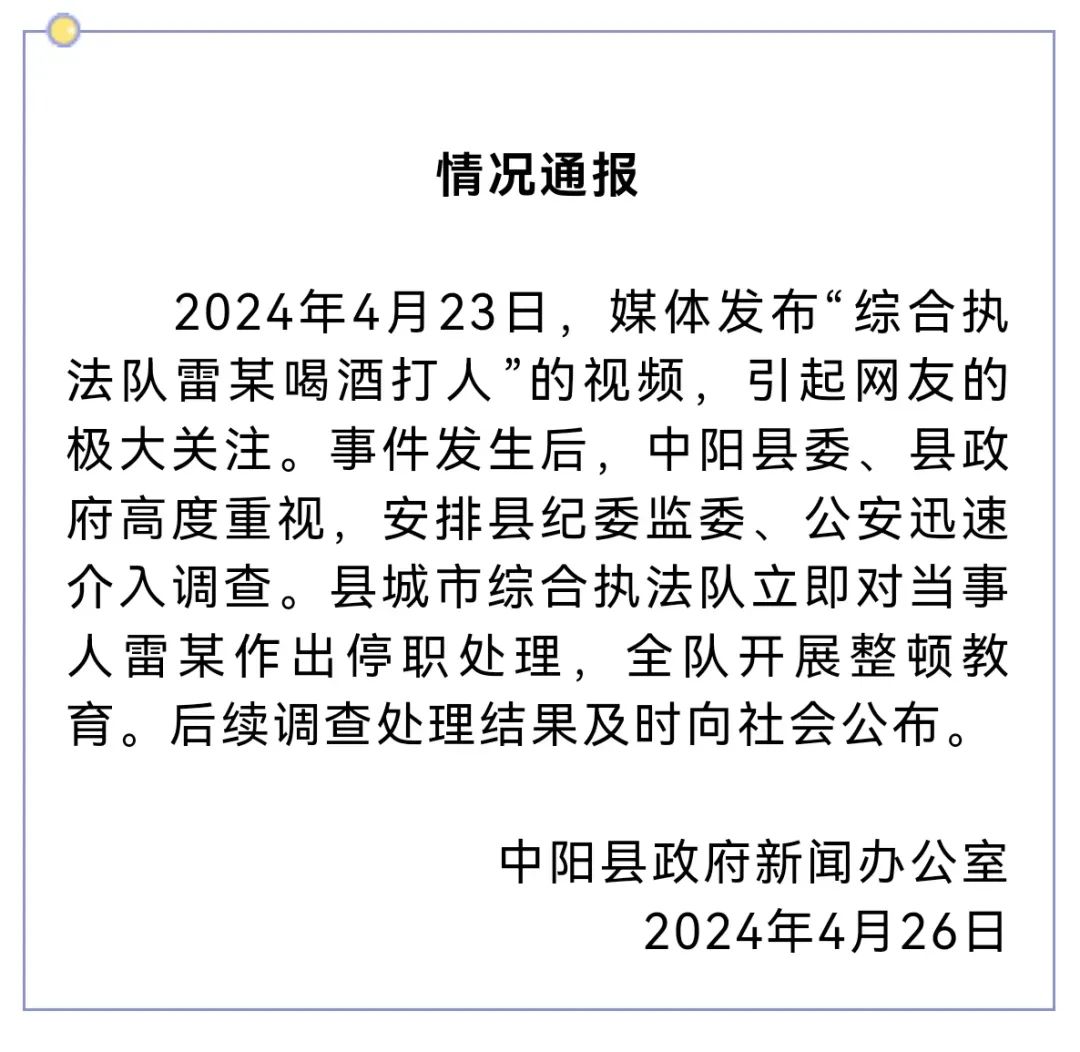 情况通报

2024年4月23日，媒体发布“综合执法队雷某喝酒打人”的视频，引起网友的极大关注。事件发生后，中阳县委、县政府高度重视，安排县纪委监委、公安迅速介入调查。县城市综合执法队立即对当事人雷某作出停职处理，全队开展整顿教育。后续调查处理结果及时向社会公布。

中阳县政府新闻办公室
2024年4月26日